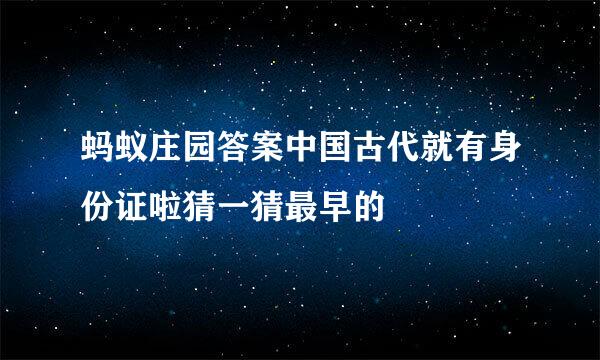 蚂蚁庄园答案中国古代就有身份证啦猜一猜最早的